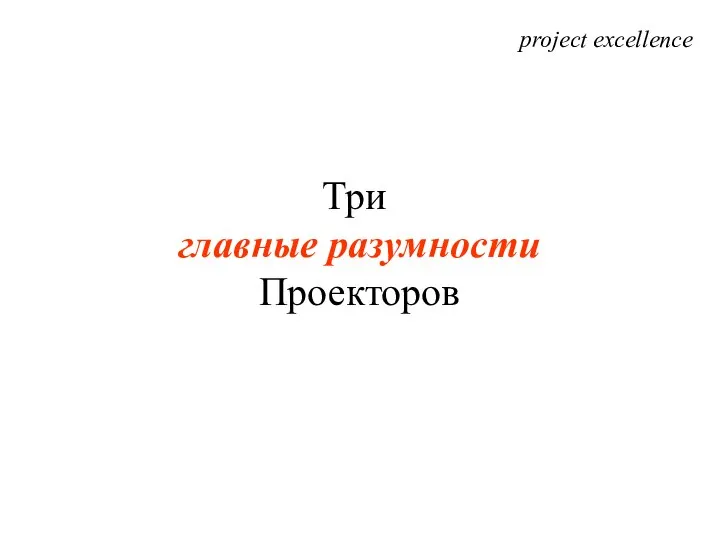 project excellence

Три
главные разумности
Проекторов